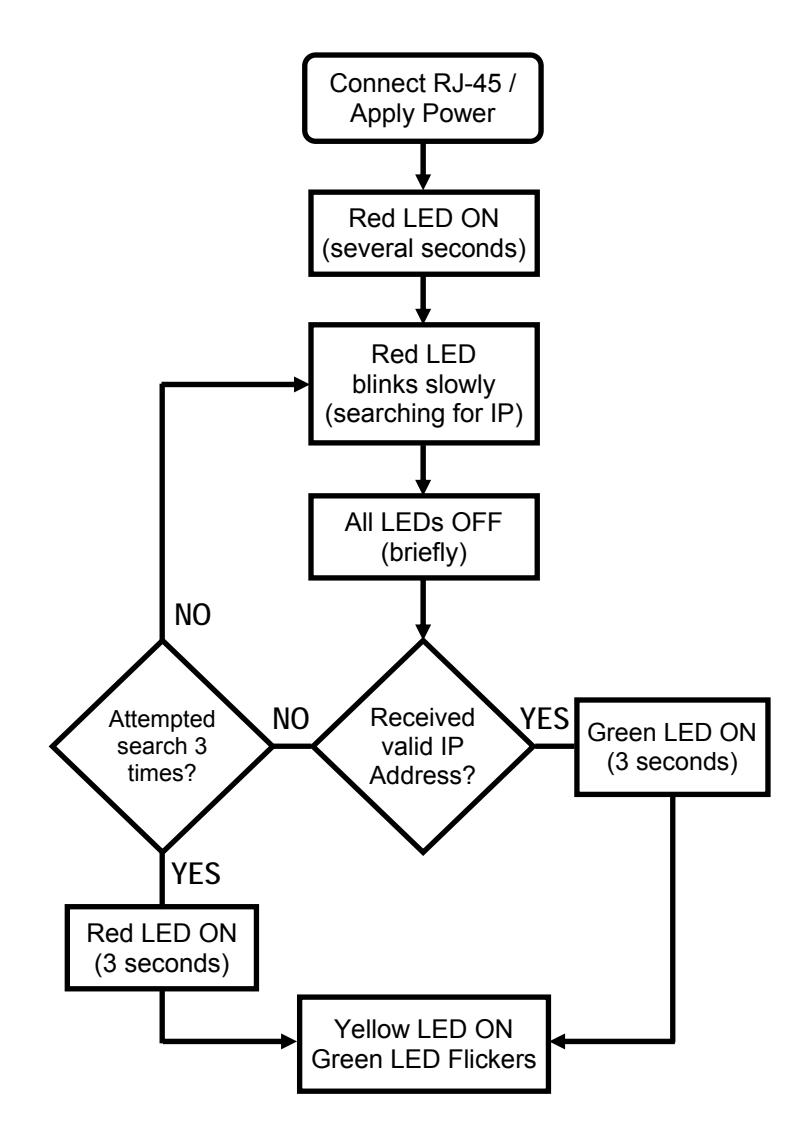 Connect RJ-45 / Apply Power

Red LED ON (several seconds)

Red LED blinks slowly (searching for IP)

All LEDs OFF (briefly)

NO

Attempted search 3 times?

NO

Received valid IP Address?

YES

Green LED ON (3 seconds)

YES

Red LED ON (3 seconds)

Yellow LED ON Green LED Flickers